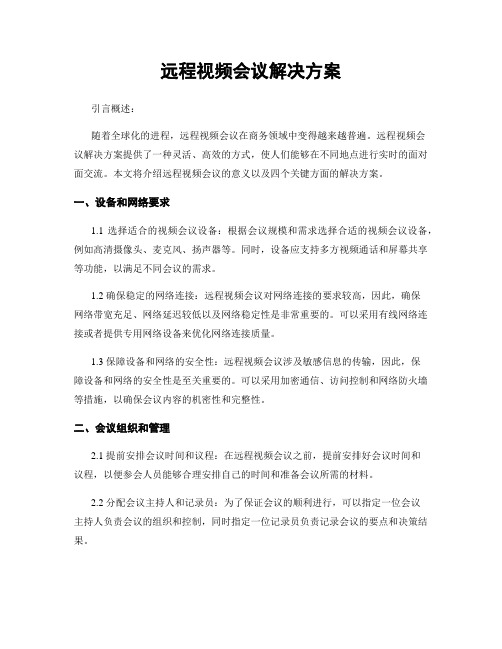 远程视频会议解决方案

引言概述：

随着全球化的进程，远程视频会议在商务领域中变得越来越普遍。远程视频会议解决方案提供了一种灵活、高效的方式，使人们能够在不同地点进行实时的面对面交流。本文将介绍远程视频会议的意义以及四个关键方面的解决方案。

一、设备和网络要求

1.1 选择适合的视频会议设备：根据会议规模和需求选择合适的视频会议设备，例如高清摄像头、麦克风、扬声器等。同时，设备应支持多方视频通话和屏幕共享等功能，以满足不同会议的需求。

1.2 确保稳定的网络连接：远程视频会议对网络连接的要求较高，因此，确保网络带宽充足、网络延迟较低以及网络稳定性是非常重要的。可以采用有线网络连接或者提供专用网络设备来优化网络连接质量。

1.3 保障设备和网络的安全性：远程视频会议涉及敏感信息的传输，因此，保障设备和网络的安全性是至关重要的。可以采用加密通信、访问控制和网络防火墙等措施，以确保会议内容的机密性和完整性。

二、会议组织和管理

2.1 提前安排会议时间和议程：在远程视频会议之前，提前安排好会议时间和议程，以便参会人员能够合理安排自己的时间和准备会议所需的材料。

2.2 分配会议主持人和记录员：为了保证会议的顺利进行，可以指定一位会议主持人负责会议的组织和控制，同时指定一位记录员负责记录会议的要点和决策结果。